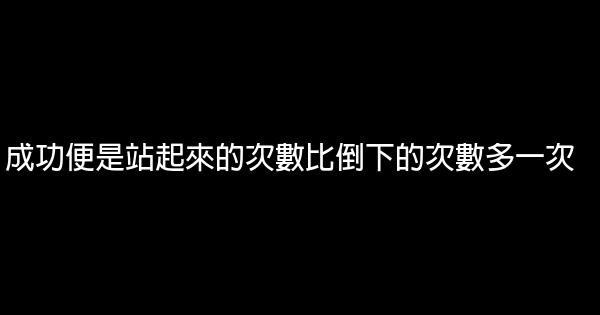 成功便是站起來的次數比倒下的次數多一次